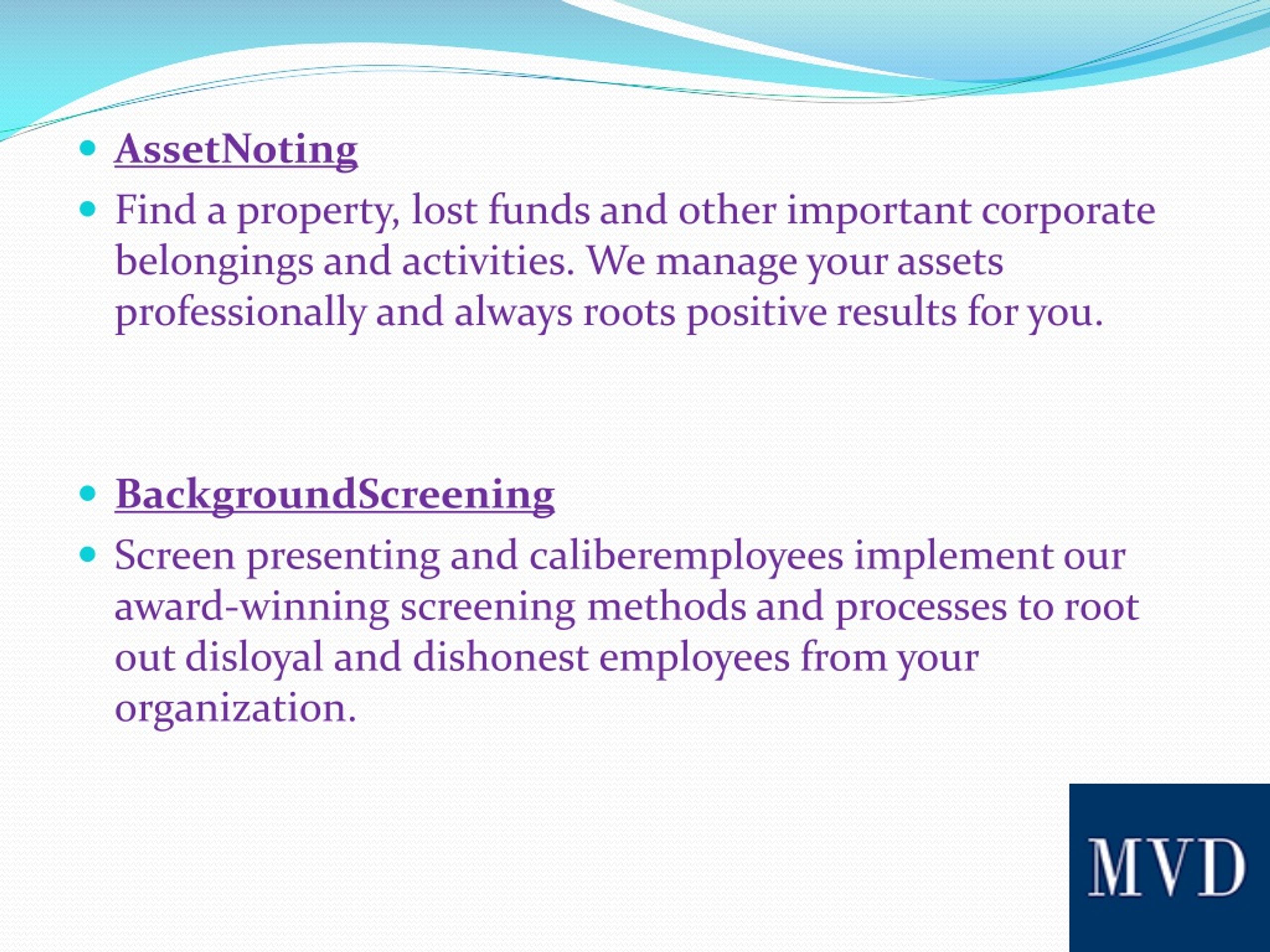 AssetNoting

Find a property, lost funds and other important corporate belongings and activities. We manage your assets professionally and always roots positive results for you.

BackgroundScreening

Screen presenting and caliberemployees implement our award-winning screening methods and processes to root out disloyal and dishonest employees from your organization.

MVD